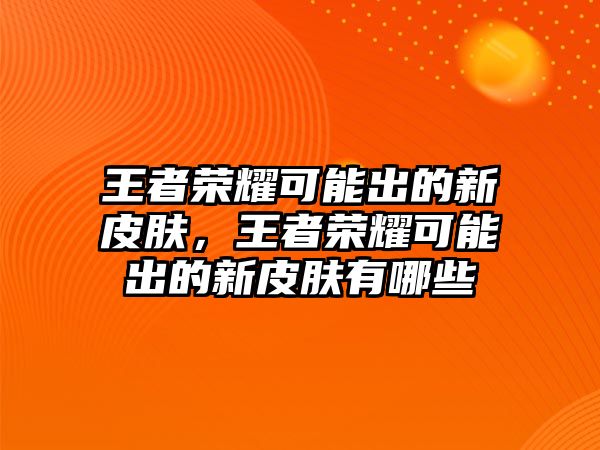 王者荣耀可能出的新皮肤，王者荣耀可能出的新皮肤有哪些